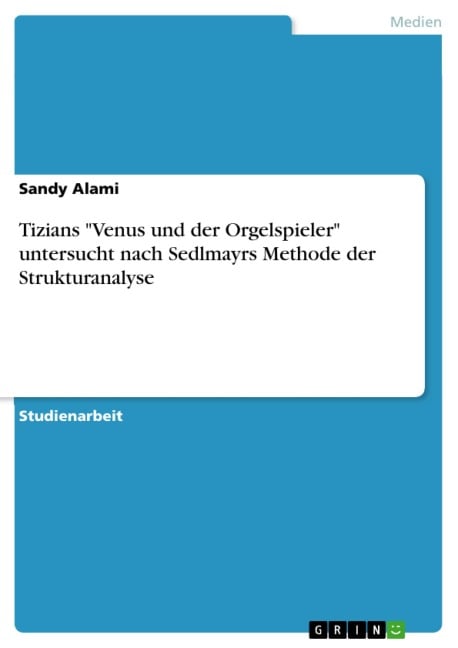 Medien

Sandy Alami

Tizians "Venus und der Orgelspieler" untersucht nach Sedlmayrs Methode der Strukturanalyse

Studienarbeit

GRIN